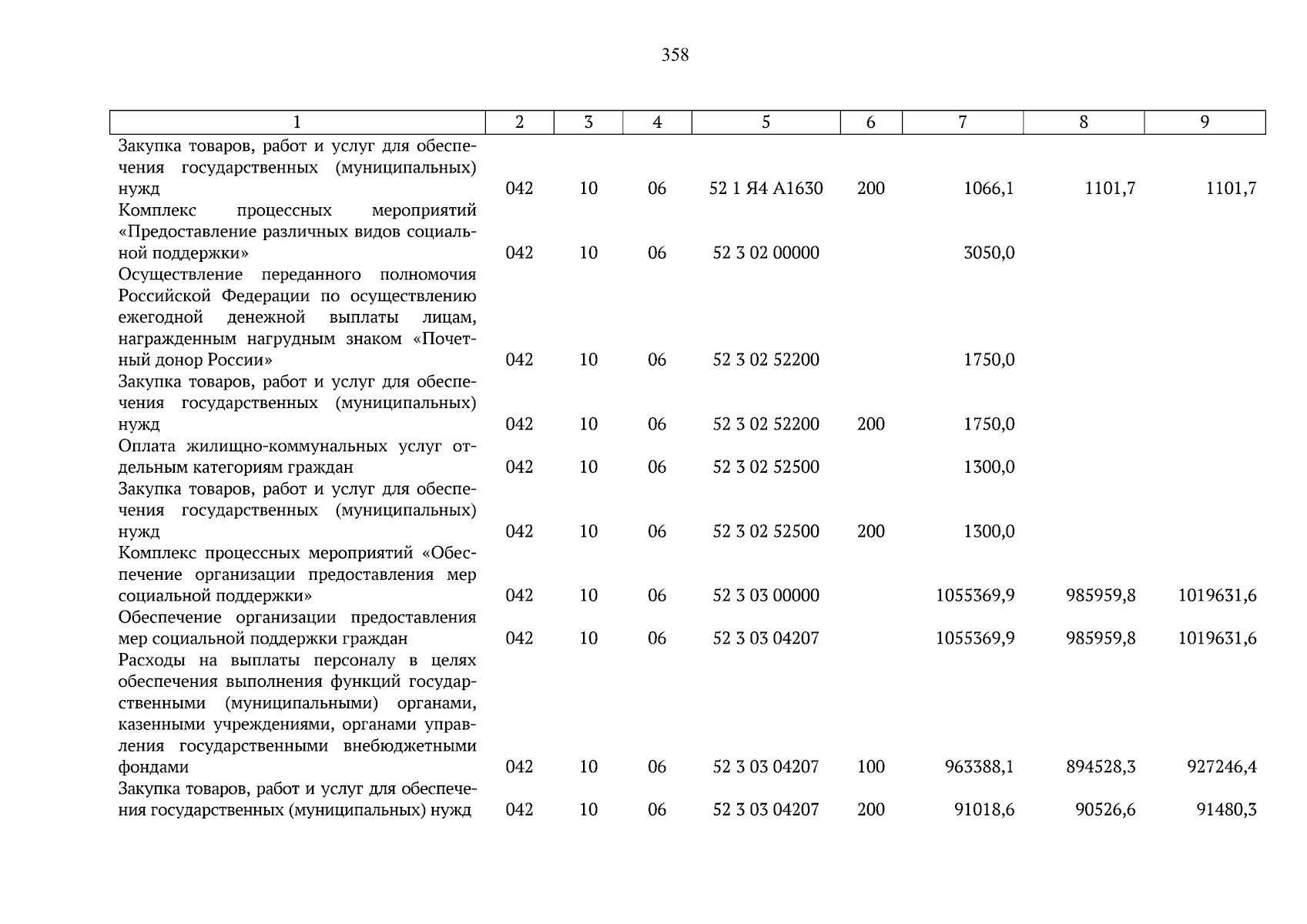 358

| 1 | 2 | 3 | 4 | 5 | 6 | 7 | 8 | 9 |
|---|---|---|---|---|---|---|---|---|
| Закупка товаров, работ и услуг для обеспечения государственных (муниципальных) нужд | 042 | 10 | 06 | 52 1 Я4 А1630 | 200 | 1066,1 | 1101,7 | 1101,7 |
| Комплекс процессных мероприятий «Предоставление различных видов социальной поддержки» | 042 | 10 | 06 | 52 3 02 00000 | | 3050,0 | | |
| Осуществление переданного полномочия Российской Федерации по осуществлению ежегодной денежной выплаты лицам, награжденным нагрудным знаком «Почетный донор России» | 042 | 10 | 06 | 52 3 02 52200 | | 1750,0 | | |
| Закупка товаров, работ и услуг для обеспечения государственных (муниципальных) нужд | 042 | 10 | 06 | 52 3 02 52200 | 200 | 1750,0 | | |
| Оплата жилищно-коммунальных услуг отдельным категориям граждан | 042 | 10 | 06 | 52 3 02 52500 | | 1300,0 | | |
| Закупка товаров, работ и услуг для обеспечения государственных (муниципальных) нужд | 042 | 10 | 06 | 52 3 02 52500 | 200 | 1300,0 | | |
| Комплекс процессных мероприятий «Обеспечение организации предоставления мер социальной поддержки» | 042 | 10 | 06 | 52 3 03 00000 | | 1055369,9 | 985959,8 | 1019631,6 |
| Обеспечение организации предоставления мер социальной поддержки граждан | 042 | 10 | 06 | 52 3 03 04207 | | 1055369,9 | 985959,8 | 1019631,6 |
| Расходы на выплаты персоналу в целях обеспечения выполнения функций государственными (муниципальными) органами, казенными учреждениями, органами управления государственными внебюджетными фондами | 042 | 10 | 06 | 52 3 03 04207 | 100 | 963388,1 | 894528,3 | 927246,4 |
| Закупка товаров, работ и услуг для обеспечения государственных (муниципальных) нужд | 042 | 10 | 06 | 52 3 03 04207 | 200 | 91018,6 | 90526,6 | 91480,3 |